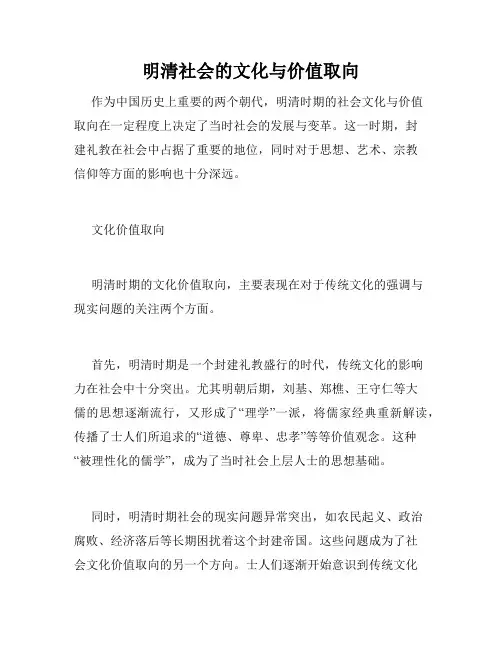 明清社会的文化与价值取向

作为中国历史上重要的两个朝代，明清时期的社会文化与价值取向在一定程度上决定了当时社会的发展与变革。这一时期，封建礼教在社会中占据了重要的地位，同时对于思想、艺术、宗教信仰等方面的影响也十分深远。

文化价值取向

明清时期的文化价值取向，主要表现在对于传统文化的强调与现实问题的关注两个方面。

首先，明清时期是一个封建礼教盛行的时代，传统文化的影响力在社会中十分突出。尤其明朝后期，刘基、郑樵、王守仁等大儒的思想逐渐流行，又形成了“理学”一派，将儒家经典重新解读，传播了士人们所追求的“道德、尊卑、忠孝”等等价值观念。这种“被理性化的儒学”，成为了当时社会上层人士的思想基础。

同时，明清时期社会的现实问题异常突出，如农民起义、政治腐败、经济落后等长期困扰着这个封建帝国。这些问题成为了社会文化价值取向的另一个方向。士人们逐渐开始意识到传统文化